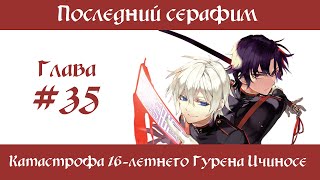 Последний серафим

Глава
#35

Катастрофа 16-летнего Гурена Ичиносе